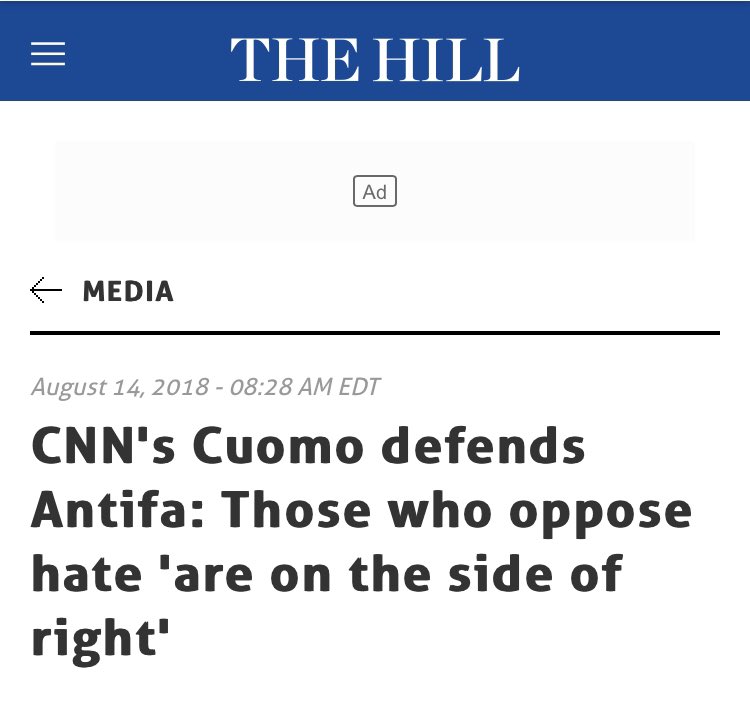 THE HILL

Ad

MEDIA

August 14, 2018 - 08:28 AM EDT

CNN's Cuomo defends Antifa: Those who oppose hate 'are on the side of right'